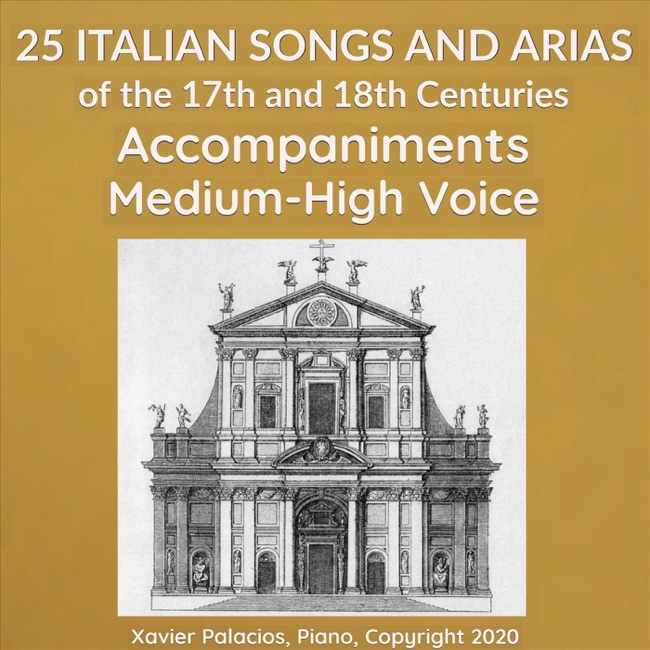 25 ITALIAN SONGS AND ARIAS
of the 17th and 18th Centuries
Accompaniments
Medium-High Voice

Xavier Palacios, Piano, Copyright 2020